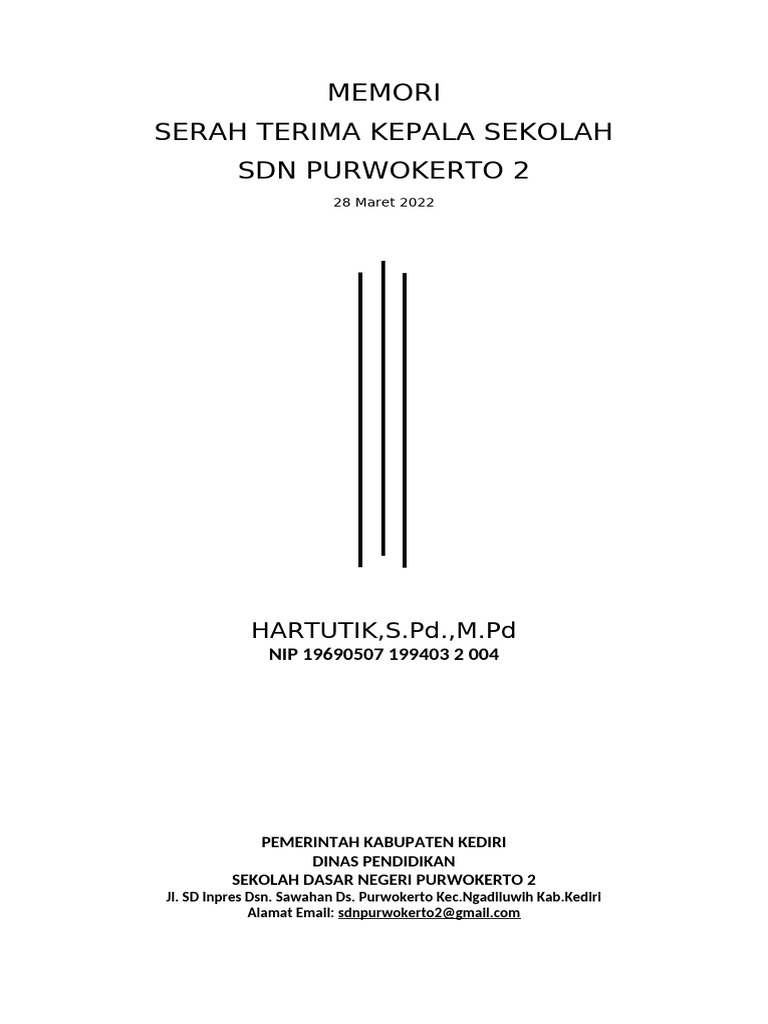 MEMORI
SERAH TERIMA KEPALA SEKOLAH
SDN PURWOKERTO 2

28 Maret 2022

HARTUTIK,S.Pd.,M.Pd
NIP 19690507 199403 2 004

PEMERINTAH KABUPATEN KEDIRI
DINAS PENDIDIKAN
SEKOLAH DASAR NEGERI PURWOKERTO 2
Jl. SD Inpres Dsn. Sawahan Ds. Purwokerto Kec.Ngadiluwih Kab.Kediri
Alamat Email: sdnpurwokerto2@gmail.com